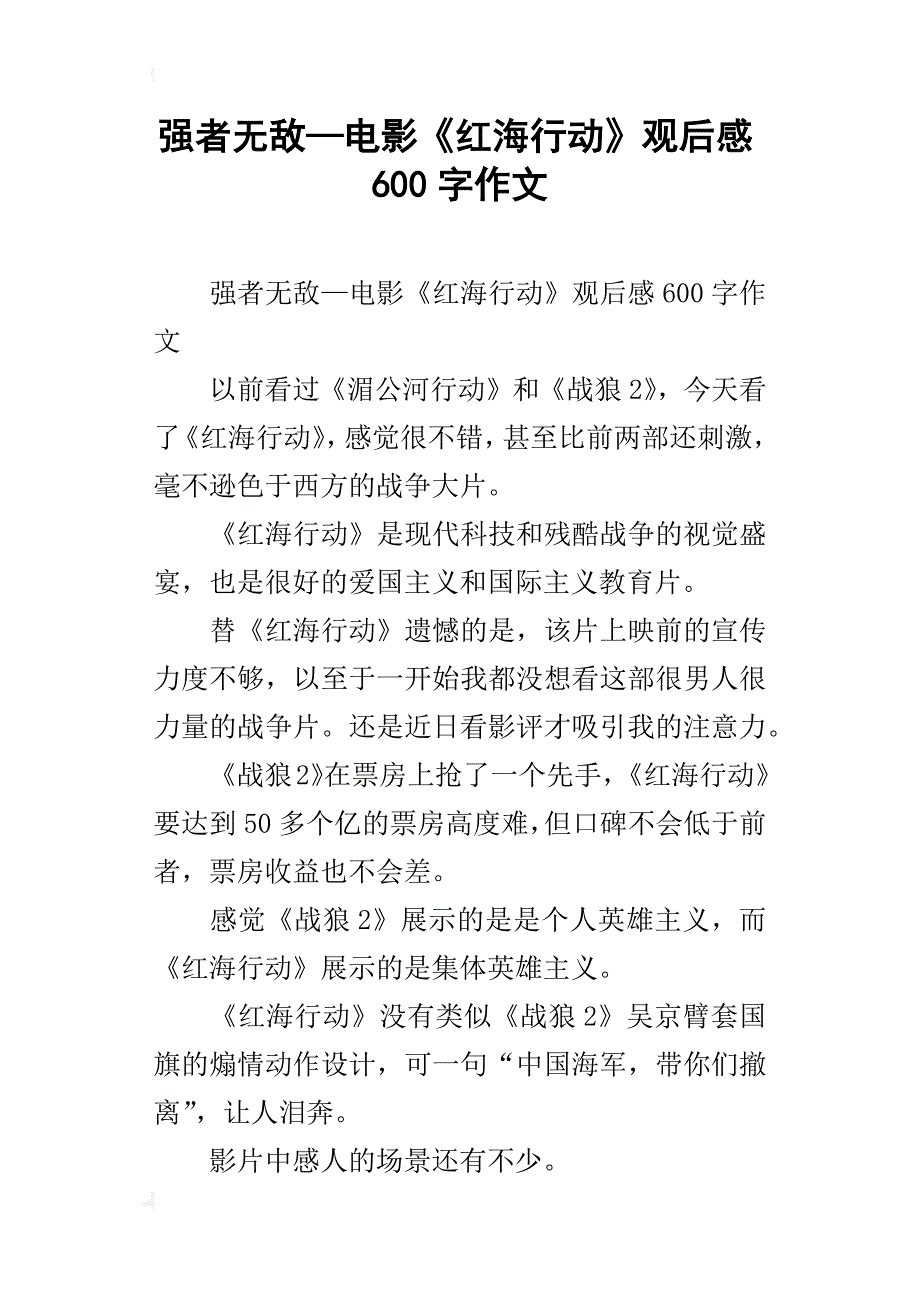 强者无敌—电影《红海行动》观后感600字作文

强者无敌—电影《红海行动》观后感600字作文

以前看过《湄公河行动》和《战狼2》，今天看了《红海行动》，感觉很不错，甚至比前两部还刺激，毫不逊色于西方的战争大片。

《红海行动》是现代科技和残酷战争的视觉盛宴，也是很好的爱国主义和国际主义教育片。

替《红海行动》遗憾的是，该片上映前的宣传力度不够，以至于一开始我都没想看这部很男人很力量的战争片。还是近日看影评才吸引我的注意力。

《战狼2》在票房上抢了一个先手，《红海行动》要达到50多个亿的票房高度难，但口碑不会低于前者，票房收益也不会差。

感觉《战狼2》展示的是是个人英雄主义，而《红海行动》展示的是集体英雄主义。

《红海行动》没有类似《战狼2》吴京臂套国旗的煽情动作设计，可一句“中国海军，带你们撤离”，让人泪奔。

影片中感人的场景还有不少。